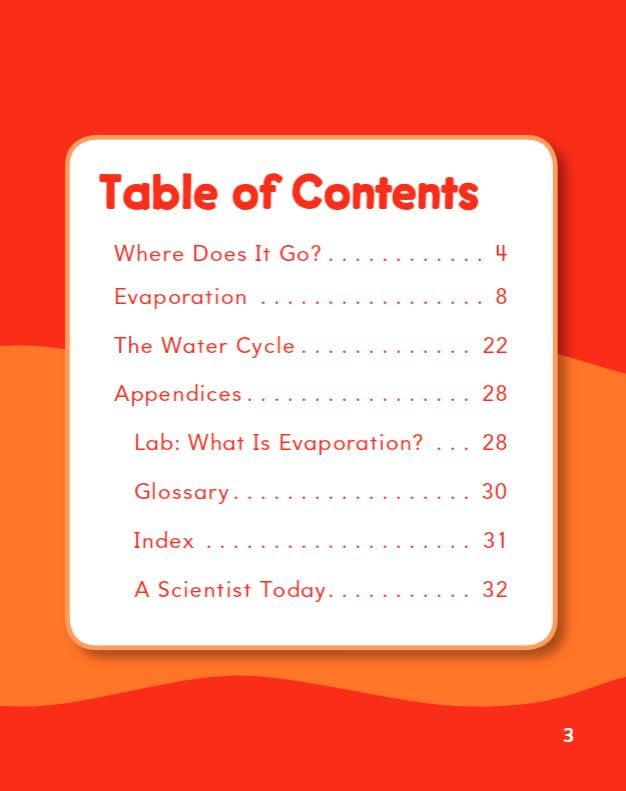 Table of Contents

Where Does It Go? 4

Evaporation 8

The Water Cycle 22

Appendices 28

Lab: What Is Evaporation? 28

Glossary 30

Index 31

A Scientist Today 32

3